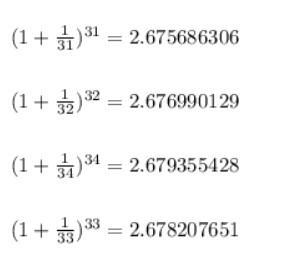 $(1+\frac{1}{31})^{31} = 2.675686306$

$(1+\frac{1}{32})^{32} = 2.676990129$

$(1+\frac{1}{34})^{34} = 2.679355428$

$(1+\frac{1}{33})^{33} = 2.678207651$